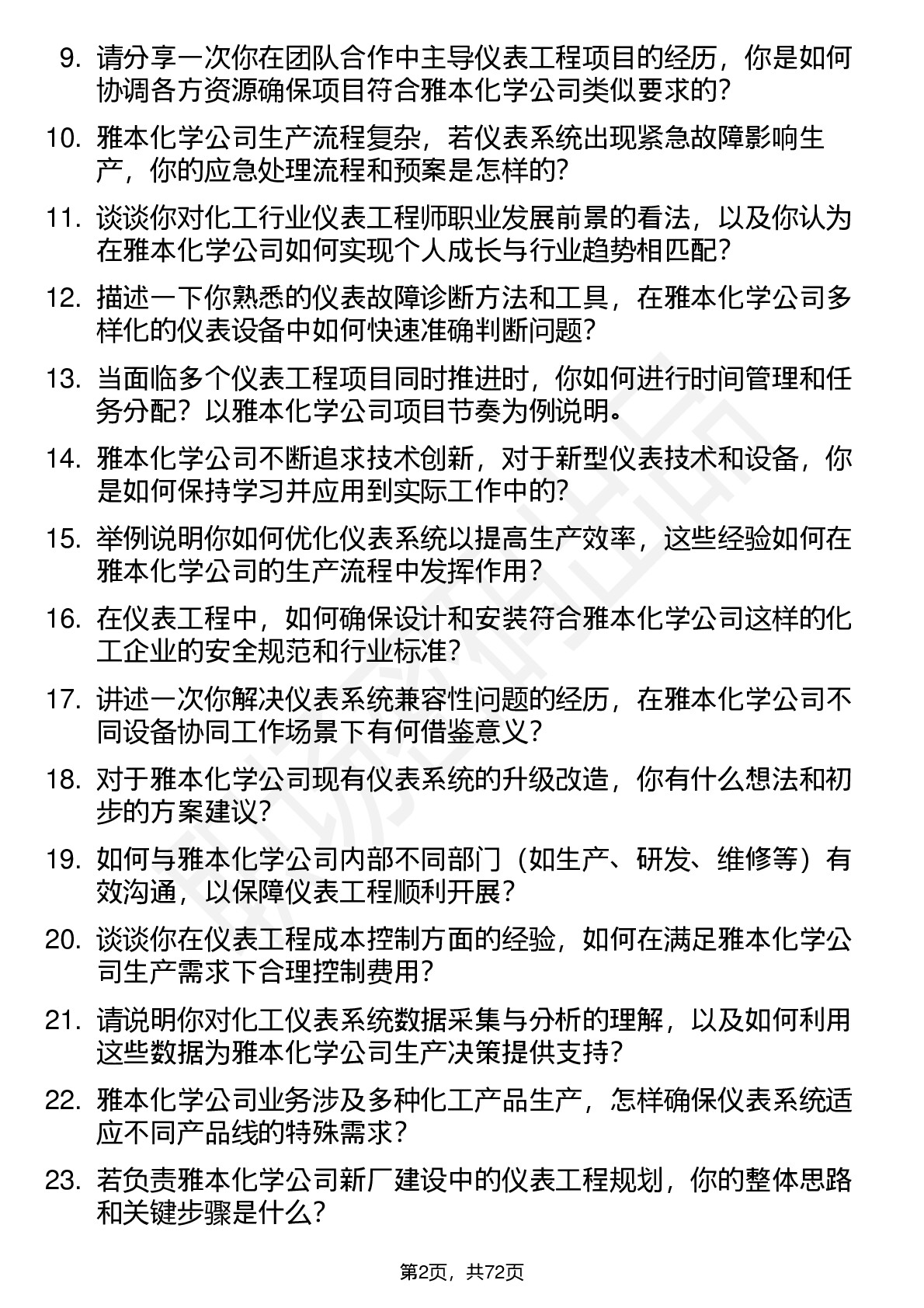 9. 请分享一次你在团队合作中主导仪表工程项目的经历，你是如何协调各方资源确保项目符合雅本化学公司类似要求的？

10. 雅本化学公司生产流程复杂，若仪表系统出现紧急故障影响生产，你的应急处理流程和预案是怎样的？

11. 谈谈你对化工行业仪表工程师职业发展前景的看法，以及你认为在雅本化学公司如何实现个人成长与行业趋势相匹配？

12. 描述一下你熟悉的仪表故障诊断方法和工具，在雅本化学公司多样化的仪表设备中如何快速准确判断问题？

13. 当面临多个仪表工程项目同时推进时，你如何进行时间管理和任务分配？以雅本化学公司项目节奏为例说明。

14. 雅本化学公司不断追求技术创新，对于新型仪表技术和设备，你是如何保持学习并应用到实际工作中的？

15. 举例说明你如何优化仪表系统以提高生产效率，这些经验如何在雅本化学公司的生产流程中发挥作用？

16. 在仪表工程中，如何确保设计和安装符合雅本化学公司这样的化工企业的安全规范和行业标准？

17. 讲述一次你解决仪表系统兼容性问题的经历，在雅本化学公司不同设备协同工作场景下有何借鉴意义？

18. 对于雅本化学公司现有仪表系统的升级改造，你有什么想法和初步的方案建议？

19. 如何与雅本化学公司内部不同部门（如生产、研发、维修等）有效沟通，以保障仪表工程顺利开展？

20. 谈谈你在仪表工程成本控制方面的经验，如何在满足雅本化学公司生产需求下合理控制费用？

21. 请说明你对化工仪表系统数据采集与分析的理解，以及如何利用这些数据为雅本化学公司生产决策提供支持？

22. 雅本化学公司业务涉及多种化工产品生产，怎样确保仪表系统适应不同产品线的特殊需求？

23. 若负责雅本化学公司新厂建设中的仪表工程规划，你的整体思路和关键步骤是什么？

第2页，共72页